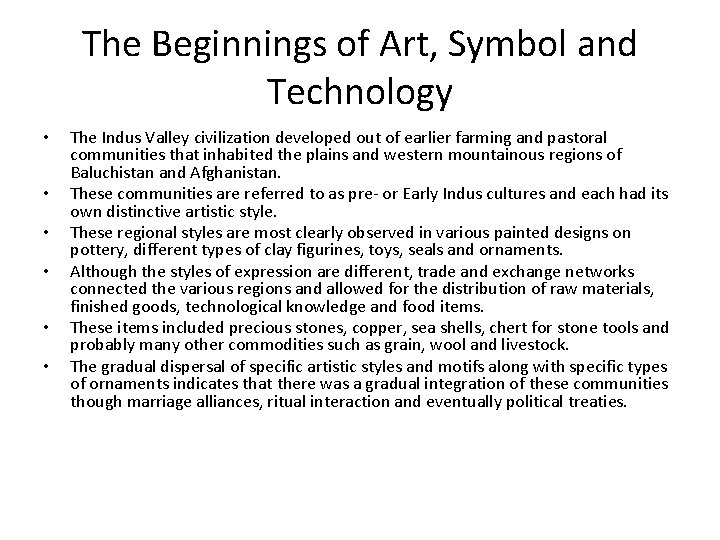 The Beginnings of Art, Symbol and Technology

• The Indus Valley civilization developed out of earlier farming and pastoral communities that inhabited the plains and western mountainous regions of Baluchistan and Afghanistan.
• These communities are referred to as pre- or Early Indus cultures and each had its own distinctive artistic style.
• These regional styles are most clearly observed in various painted designs on pottery, different types of clay figurines, toys, seals and ornaments.
• Although the styles of expression are different, trade and exchange networks connected the various regions and allowed for the distribution of raw materials, finished goods, technological knowledge and food items.
• These items included precious stones, copper, sea shells, chert for stone tools and probably many other commodities such as grain, wool and livestock.
• The gradual dispersal of specific artistic styles and motifs along with specific types of ornaments indicates that there was a gradual integration of these communities though marriage alliances, ritual interaction and eventually political treaties.